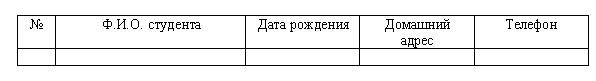 | № | Ф.И.О. студента | Дата рождения | Домашний адрес | Телефон |
|---|---|---|---|---|
| | | | | |